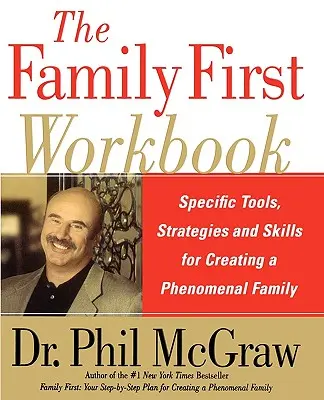 The Family First Workbook

Specific Tools, Strategies and Skills for Creating a Phenomenal Family

Dr. Phil McGraw

Author of the #1 New York Times Bestseller
Family First: Your Step-by-Step Plan for Creating a Phenomenal Family